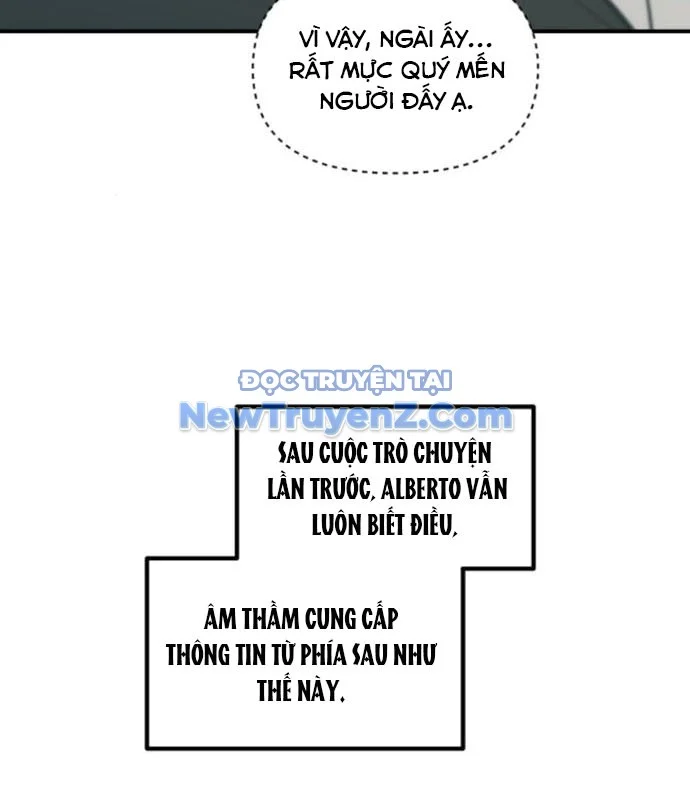 VÌ VẬY, NGÀI ẤY… RẤT MỰC QUÝ MẾN NGƯỜI ĐẤY Ạ.

ĐỌC TRUYỆN TẠI
NewTruyenZ.Com

SAU CUỘC TRÒ CHUYỆN LẦN TRƯỚC, ALBERTO VẪN LUÔN BIẾT ĐIỀU,

ÂM THẦM CUNG CẤP THÔNG TIN TỪ PHÍA SAU NHƯ THẾ NÀY.